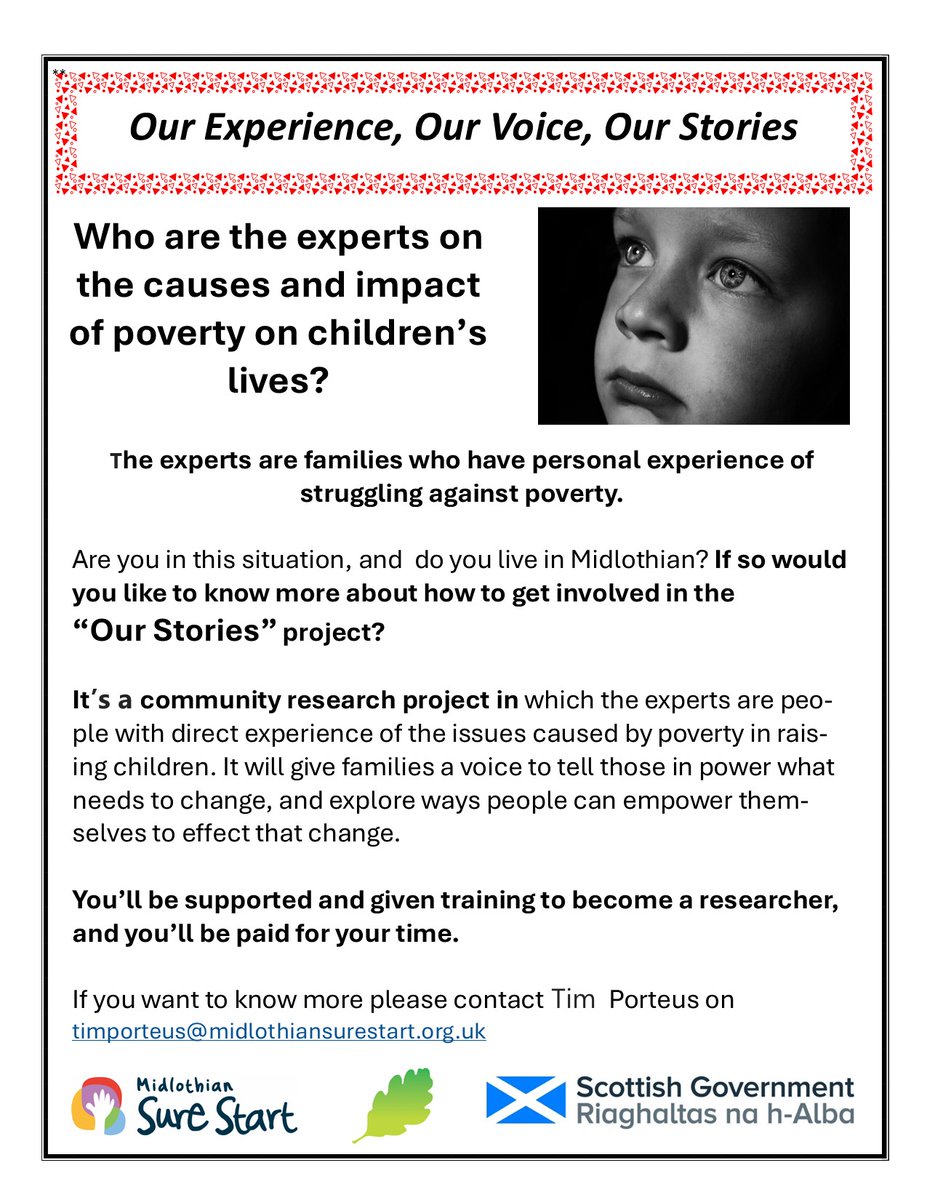 Our Experience, Our Voice, Our Stories

Who are the experts on the causes and impact of poverty on children's lives?

The experts are families who have personal experience of struggling against poverty.

Are you in this situation, and do you live in Midlothian? If so would you like to know more about how to get involved in the "Our Stories" project?

It's a community research project in which the experts are people with direct experience of the issues caused by poverty in raising children. It will give families a voice to tell those in power what needs to change, and explore ways people can empower themselves to effect that change.

You'll be supported and given training to become a researcher, and you'll be paid for your time.

If you want to know more please contact Tim Porteus on timporteus@midlothiansurestart.org.uk

Midlothian Sure Start

Scottish Government
Riaghaltas na h-Alba